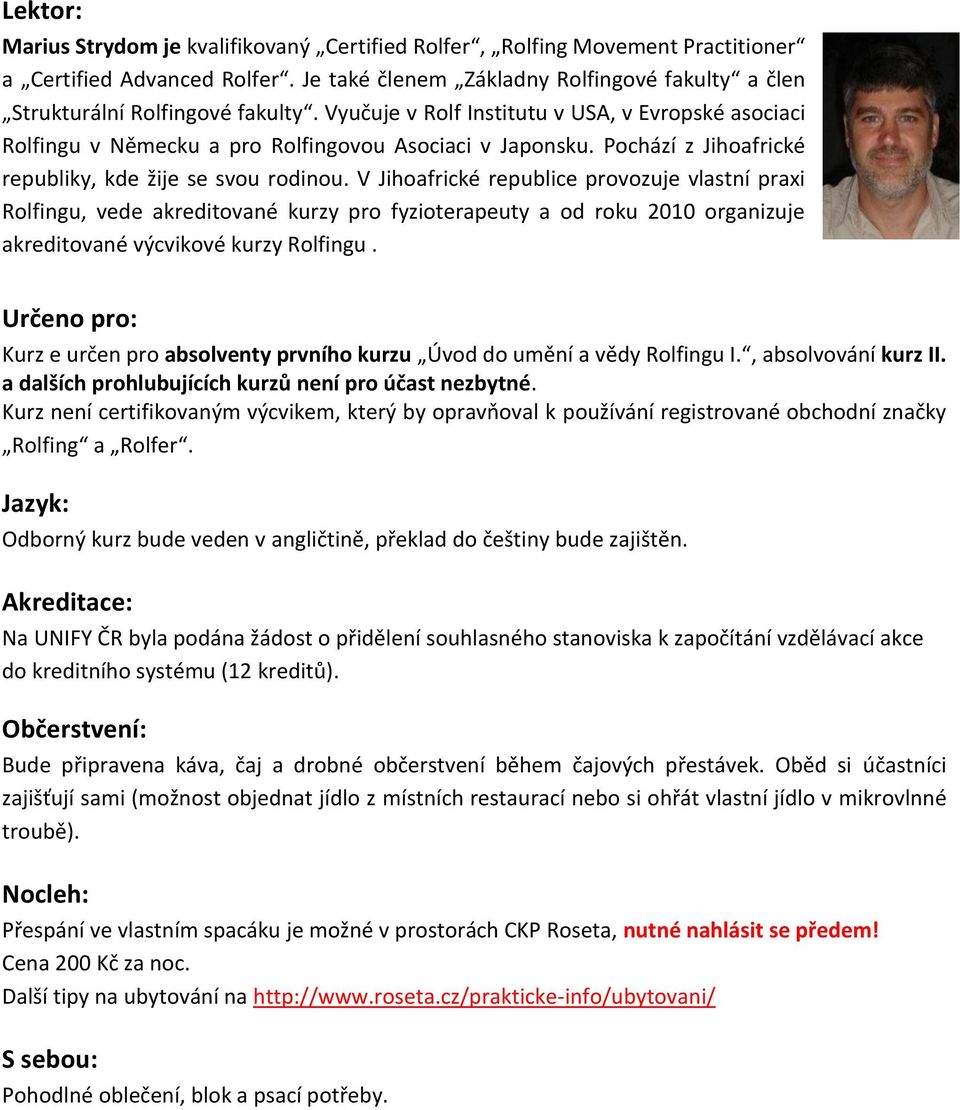 Lektor:
Marius Strydom je kvalifikovaný „Certified Rolfer“, „Rolfing Movement Practitioner“ a „Certified Advanced Rolfer“. Je také členem „Základny Rolfingové fakulty“ a člen „Strukturální Rolfingové fakulty“. Vyučuje v Rolf Institutu v USA, v Evropské asociaci Rolfingu v Německu a pro Rolfingovou Asociaci v Japonsku. Pochází z Jihoafrické republiky, kde žije se svou rodinou. V Jihoafrické republice provozuje vlastní praxi Rolfingu, vede akreditované kurzy pro fyzioterapeuty a od roku 2010 organizuje akreditované výcvikové kurzy Rolfingu .

Určeno pro:
Kurz e určen pro absolventy prvního kurzu „Úvod do umění a vědy Rolfingu I.“, absolvování kurz II. a dalších prohlubujících kurzů není pro účast nezbytné.
Kurz není certifikovaným výcvikem, který by opravňoval k používání registrované obchodní značky „Rolfing“ a „Rolfer“.

Jazyk:
Odborný kurz bude veden v angličtině, překlad do češtiny bude zajištěn.

Akreditace:
Na UNIFY ČR byla podána žádost o přidělení souhlasného stanoviska k započítání vzdělávací akce do kreditního systému (12 kreditů).

Občerstvení:
Bude připravena káva, čaj a drobné občerstvení během čajových přestávek. Oběd si účastníci zajišťují sami (možnost objednat jídlo z místních restaurací nebo si ohřát vlastní jídlo v mikrovlnné troubě).

Nocleh:
Přespání ve vlastním spacáku je možné v prostorách CKP Roseta, nutné nahlásit se předem!
Cena 200 Kč za noc.
Další tipy na ubytování na http://www.roseta.cz/prakticke-info/ubytovani/

S sebou:
Pohodlné oblečení, blok a psací potřeby.